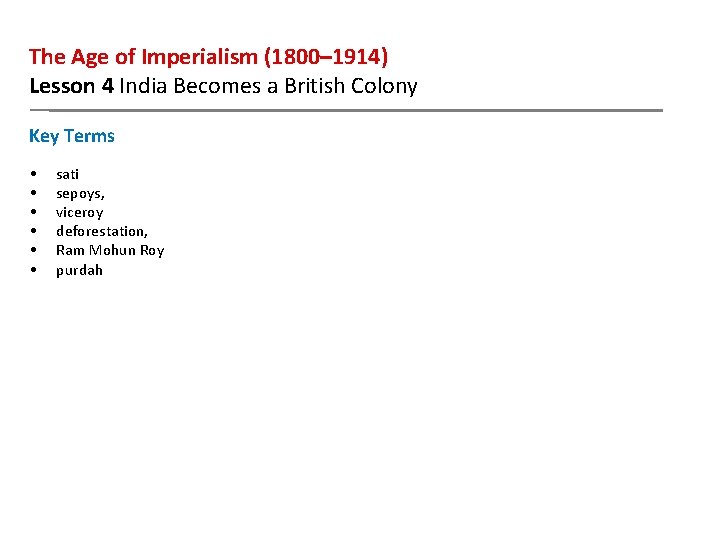 The Age of Imperialism (1800–1914)
Lesson 4 India Becomes a British Colony

Key Terms

• sati
• sepoys,
• viceroy
• deforestation,
• Ram Mohun Roy
• purdah